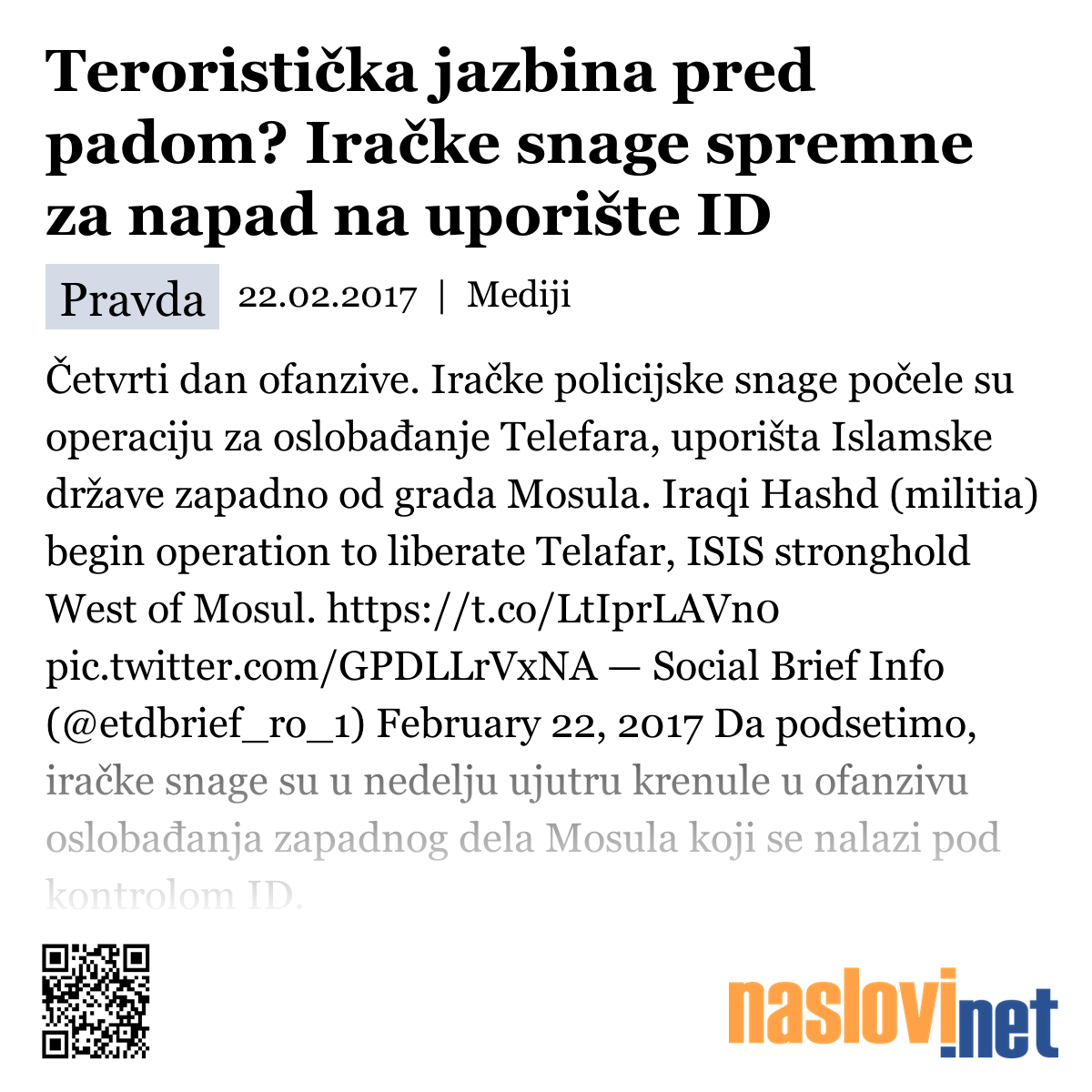 Teroristička jazbina pred padom? Iračke snage spremne za napad na uporište ID

Pravda 22.02.2017 | Mediji

Četvrti dan ofanzive. Iračke policijske snage počele su operaciju za oslobađanje Telefara, uporišta Islamske države zapadno od grada Mosula. Iraqi Hashd (militia) begin operation to liberate Telafar, ISIS stronghold West of Mosul. https://t.co/LtIprLAVn0 pic.twitter.com/GPDLLrVxNA — Social Brief Info (@etdbrief_ro_1) February 22, 2017 Da podsetimo, iračke snage su u nedelju ujutru krenule u ofanzivu oslobađanja zapadnog dela Mosula koji se nalazi pod kontrolom ID.

naslovi.net